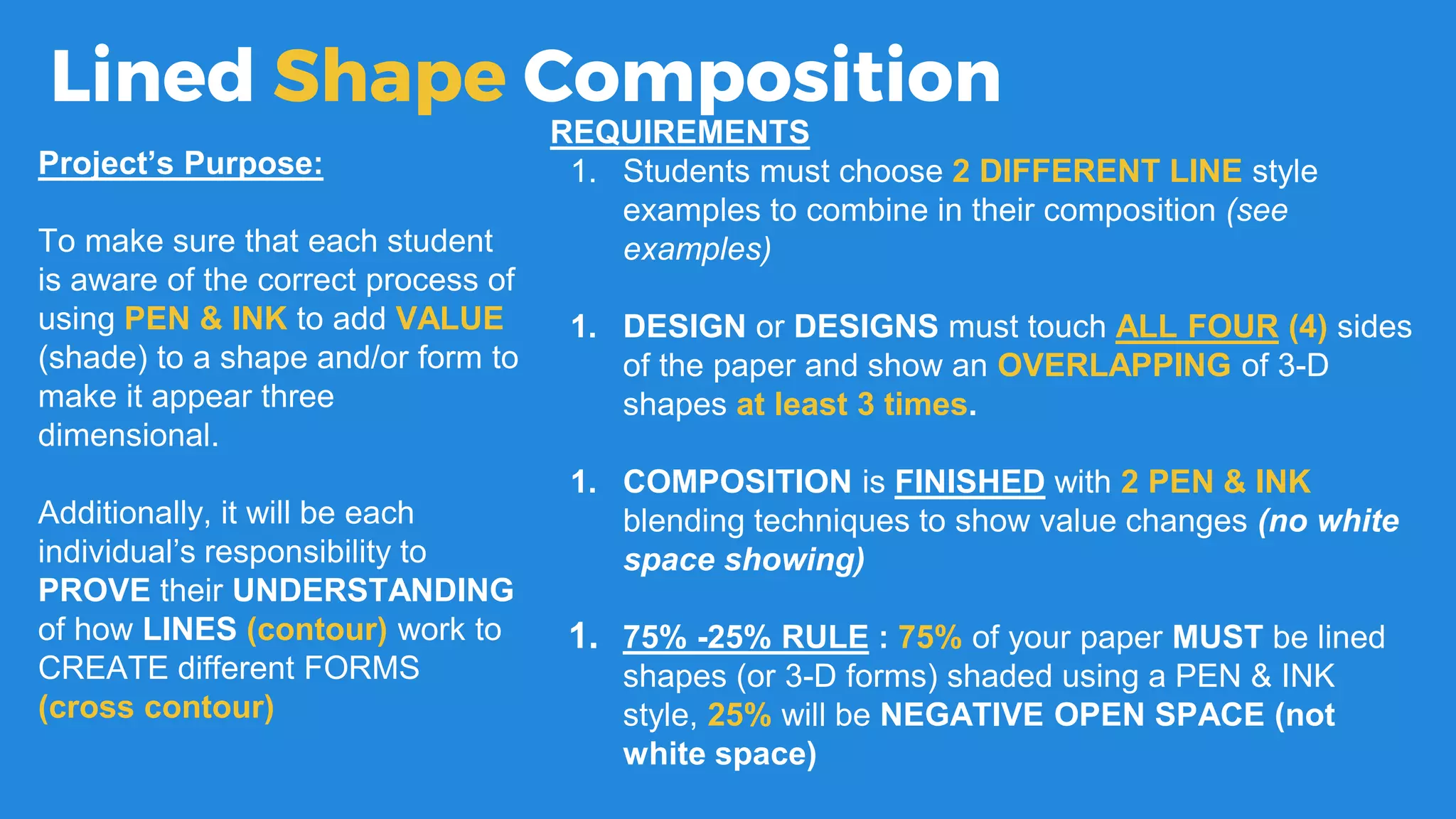 Lined Shape Composition

Project's Purpose:

To make sure that each student is aware of the correct process of using PEN & INK to add VALUE (shade) to a shape and/or form to make it appear three dimensional.

Additionally, it will be each individual's responsibility to PROVE their UNDERSTANDING of how LINES (contour) work to CREATE different FORMS (cross contour)

REQUIREMENTS

1. Students must choose 2 DIFFERENT LINE style examples to combine in their composition (see examples)

1. DESIGN or DESIGNS must touch ALL FOUR (4) sides of the paper and show an OVERLAPPING of 3-D shapes at least 3 times.

1. COMPOSITION is FINISHED with 2 PEN & INK blending techniques to show value changes (no white space showing)

1. 75% -25% RULE : 75% of your paper MUST be lined shapes (or 3-D forms) shaded using a PEN & INK style, 25% will be NEGATIVE OPEN SPACE (not white space)